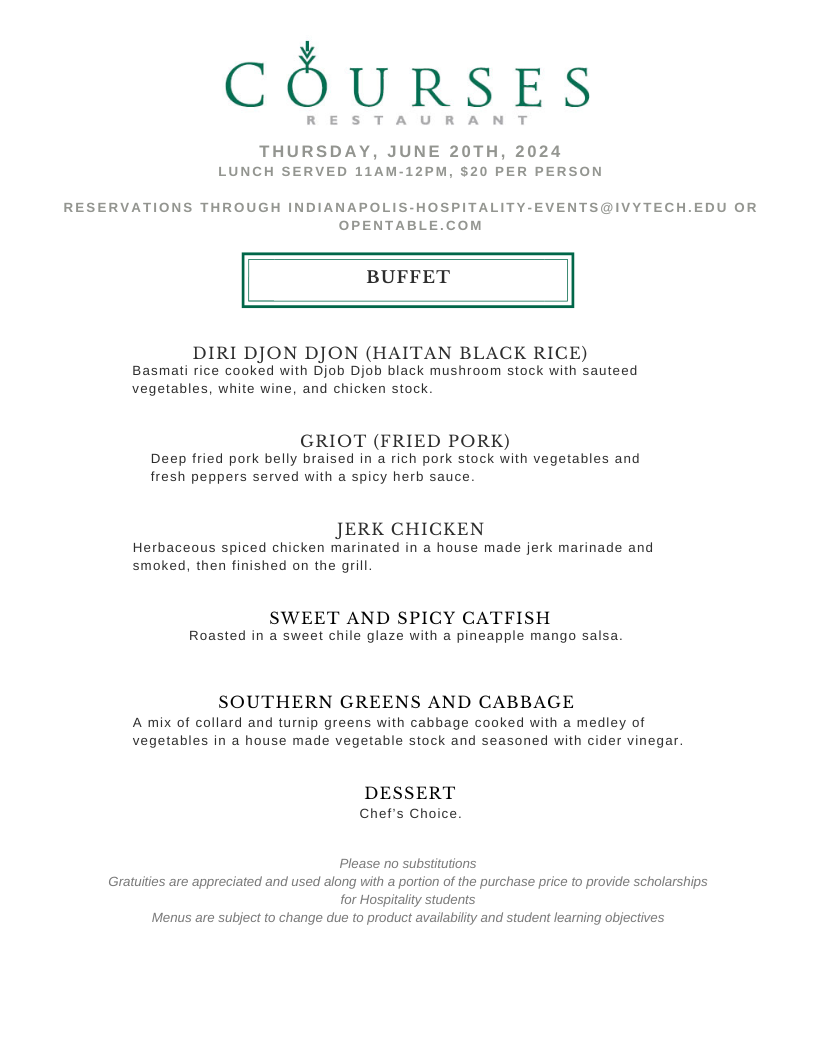 COURSES
RESTAURANT

THURSDAY, JUNE 20TH, 2024
LUNCH SERVED 11AM-12PM, $20 PER PERSON

RESERVATIONS THROUGH INDIANAPOLIS-HOSPITALITY-EVENTS@IVYTECH.EDU OR OPENTABLE.COM

BUFFET

DIRI DJON DJON (HAITAN BLACK RICE)
Basmati rice cooked with Djob Djob black mushroom stock with sauteed vegetables, white wine, and chicken stock.

GRIOT (FRIED PORK)
Deep fried pork belly braised in a rich pork stock with vegetables and fresh peppers served with a spicy herb sauce.

JERK CHICKEN
Herbaceous spiced chicken marinated in a house made jerk marinade and smoked, then finished on the grill.

SWEET AND SPICY CATFISH
Roasted in a sweet chile glaze with a pineapple mango salsa.

SOUTHERN GREENS AND CABBAGE
A mix of collard and turnip greens with cabbage cooked with a medley of vegetables in a house made vegetable stock and seasoned with cider vinegar.

DESSERT
Chef's Choice.

Please no substitutions
Gratuities are appreciated and used along with a portion of the purchase price to provide scholarships for Hospitality students
Menus are subject to change due to product availability and student learning objectives